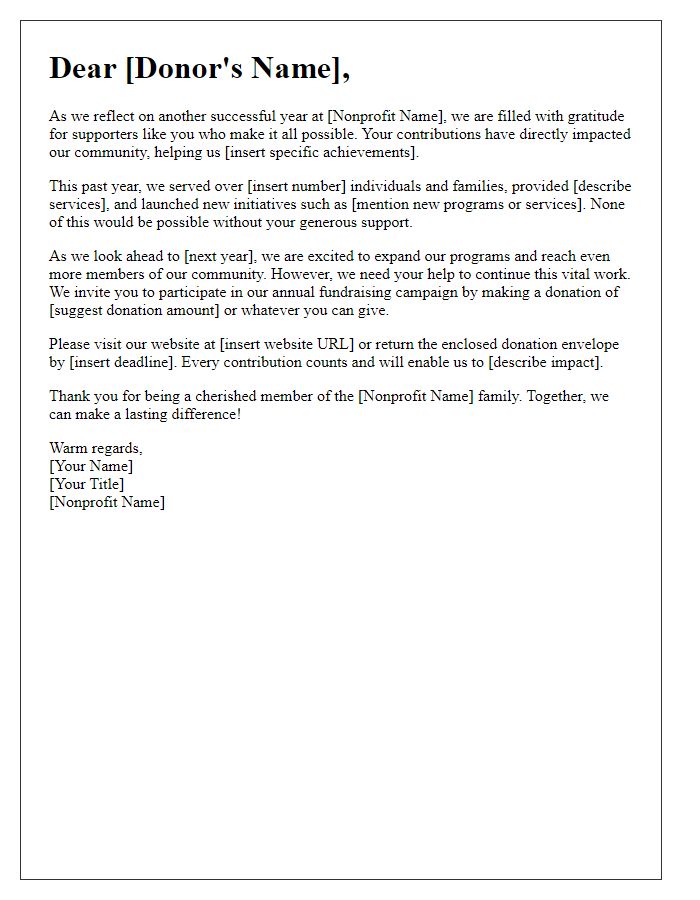 Dear [Donor's Name],

As we reflect on another successful year at [Nonprofit Name], we are filled with gratitude for supporters like you who make it all possible. Your contributions have directly impacted our community, helping us [insert specific achievements].

This past year, we served over [insert number] individuals and families, provided [describe services], and launched new initiatives such as [mention new programs or services]. None of this would be possible without your generous support.

As we look ahead to [next year], we are excited to expand our programs and reach even more members of our community. However, we need your help to continue this vital work. We invite you to participate in our annual fundraising campaign by making a donation of [suggest donation amount] or whatever you can give.

Please visit our website at [insert website URL] or return the enclosed donation envelope by [insert deadline]. Every contribution counts and will enable us to [describe impact].

Thank you for being a cherished member of the [Nonprofit Name] family. Together, we can make a lasting difference!

Warm regards,
[Your Name]
[Your Title]
[Nonprofit Name]